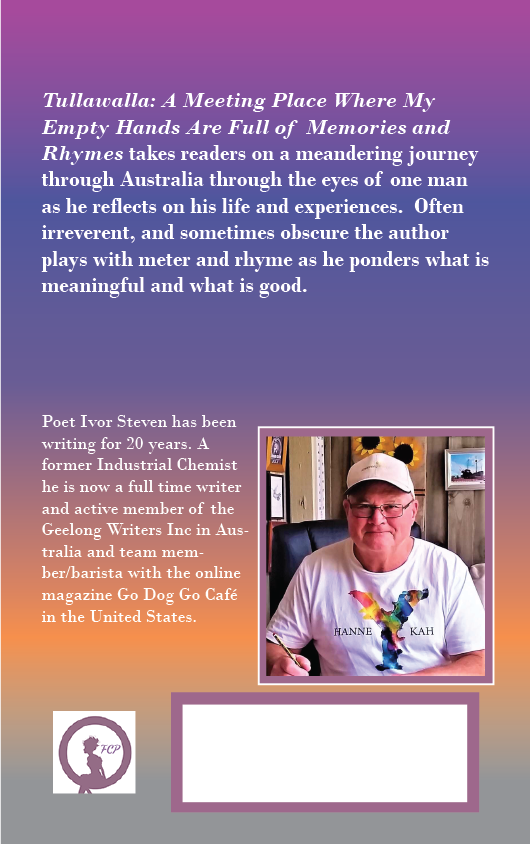 Tullawalla: A Meeting Place Where My Empty Hands Are Full of Memories and Rhymes takes readers on a meandering journey through Australia through the eyes of one man as he reflects on his life and experiences. Often irreverent, and sometimes obscure the author plays with meter and rhyme as he ponders what is meaningful and what is good.

Poet Ivor Steven has been writing for 20 years. A former Industrial Chemist he is now a full time writer and active member of the Geelong Writers Inc in Australia and team member/barista with the online magazine Go Dog Go Café in the United States.

HANNE KAH

FCP